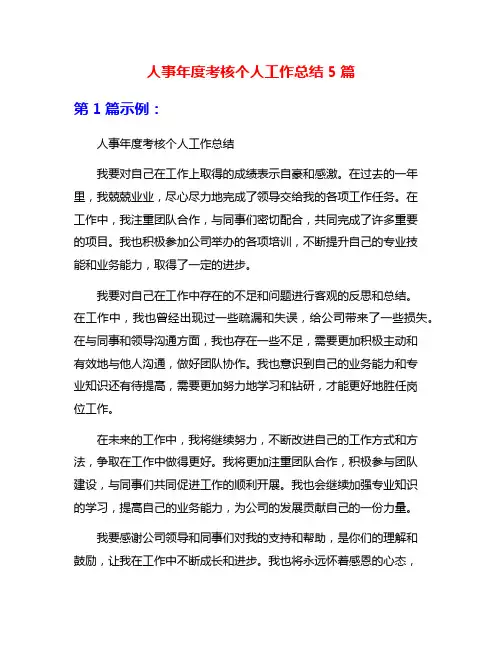 人事年度考核个人工作总结 5 篇

第 1 篇示例：

人事年度考核个人工作总结

我要对自己在工作上取得的成绩表示自豪和感激。在过去的一年里，我兢兢业业，尽心尽力地完成了领导交给我的各项工作任务。在工作中，我注重团队合作，与同事们密切配合，共同完成了许多重要的项目。我也积极参加公司举办的各项培训，不断提升自己的专业技能和业务能力，取得了一定的进步。

我要对自己在工作中存在的不足和问题进行客观的反思和总结。在工作中，我也曾经出现过一些疏漏和失误，给公司带来了一些损失。在与同事和领导沟通方面，我也存在一些不足，需要更加积极主动和有效地与他人沟通，做好团队协作。我也意识到自己的业务能力和专业知识还有待提高，需要更加努力地学习和钻研，才能更好地胜任岗位工作。

在未来的工作中，我将继续努力，不断改进自己的工作方式和方法，争取在工作中做得更好。我将更加注重团队合作，积极参与团队建设，与同事们共同促进工作的顺利开展。我也会继续加强专业知识的学习，提高自己的业务能力，为公司的发展贡献自己的一份力量。

我要感谢公司领导和同事们对我的支持和帮助，是你们的理解和鼓励，让我在工作中不断成长和进步。我也将永远怀着感恩的心态，